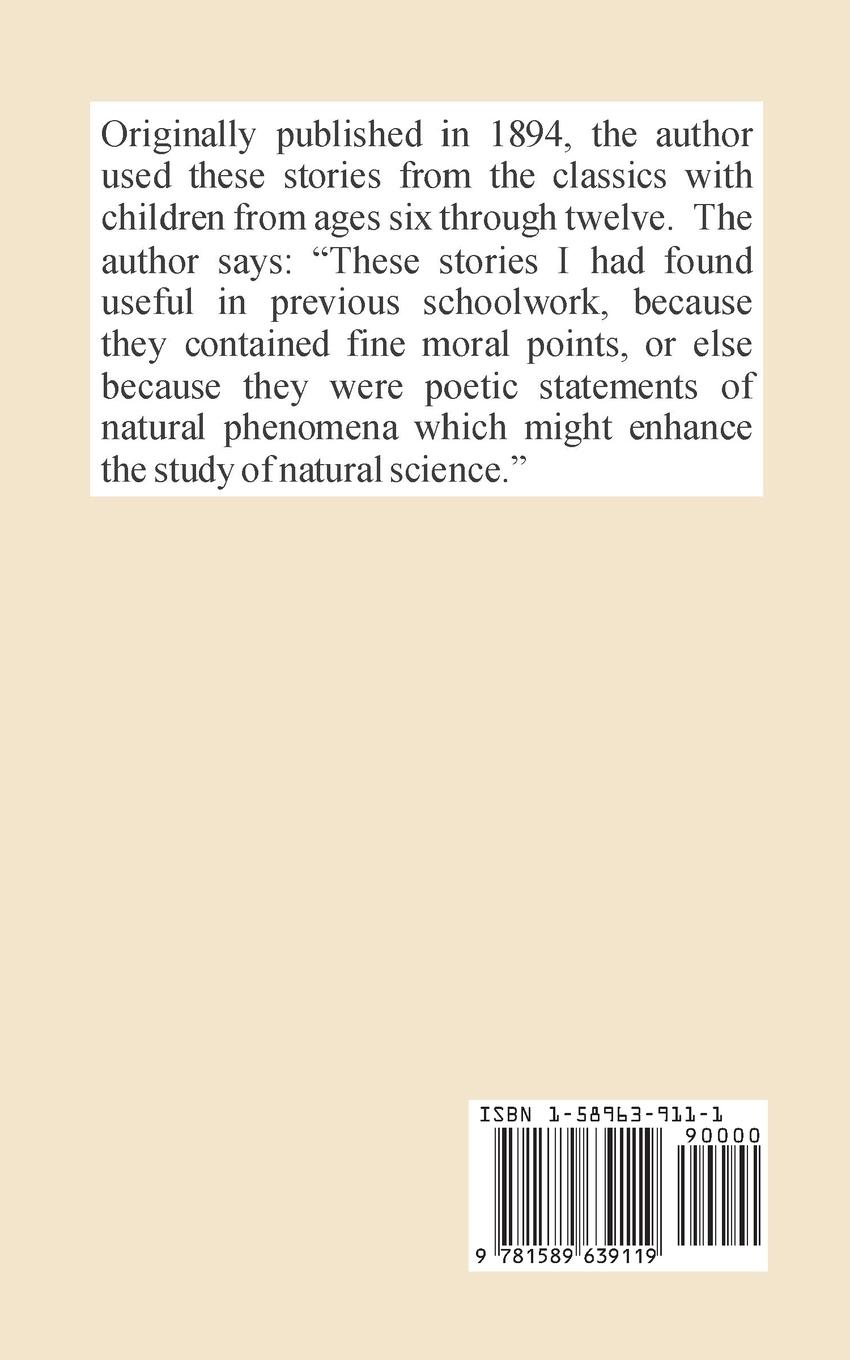 Originally published in 1894, the author used these stories from the classics with children from ages six through twelve. The author says: “These stories I had found useful in previous schoolwork, because they contained fine moral points, or else because they were poetic statements of natural phenomena which might enhance the study of natural science.”

ISBN 1-58963-911-1

90000

9 781589 639119